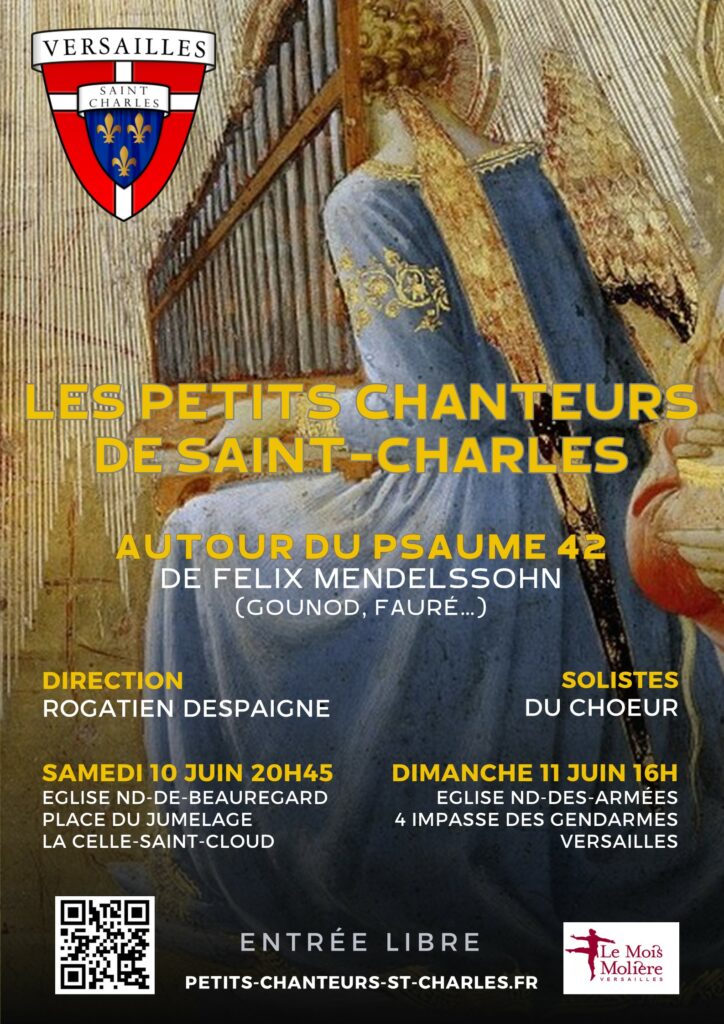 VERSAILLES
SAINT CHARLES

LES PETITS CHANTEURS DE SAINT-CHARLES

AUTOUR DU PSAUME 42
DE FELIX MENDELSSOHN
(GOUNOD, FAURÉ...)

DIRECTION
ROGATIEN DESPAIGNE

SOLISTES
DU CHOEUR

SAMEDI 10 JUIN 20H45
EGLISE ND-DE-BEAUREGARD
PLACE DU JUMELAGE
LA CELLE-SAINT-CLOUD

DIMANCHE 11 JUIN 16H
EGLISE ND-DES-ARMÉES
4 IMPASSE DES GENDARMES
VERSAILLES

ENTRÉE LIBRE
PETITS-CHANTEURS-ST-CHARLES.FR

Le Mois Molière
VERSAILLES